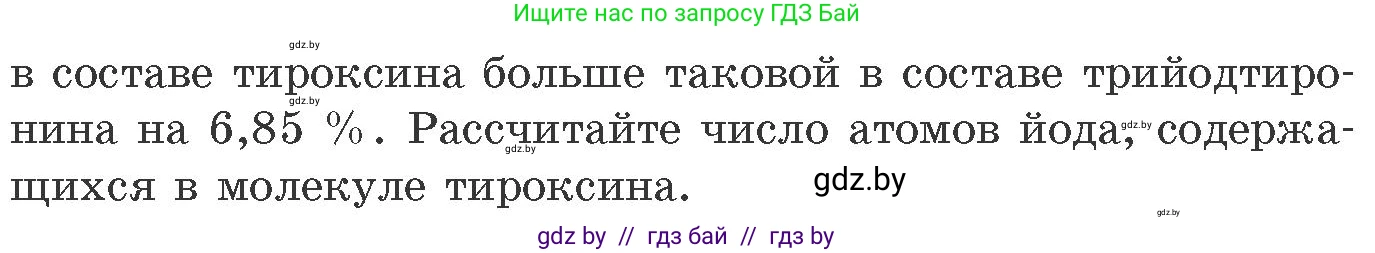 Ищите нас по запросу ГДЗ Бай

gdz.by

в составе тироксина больше таковой в составе трийодтиронина на 6,85 %. Рассчитайте число атомов йода, содержащихся в молекуле тироксина.

gdz.by gdz.by gdz.by gdz.by gdz.by

gdz by // гдз бай // гдз by